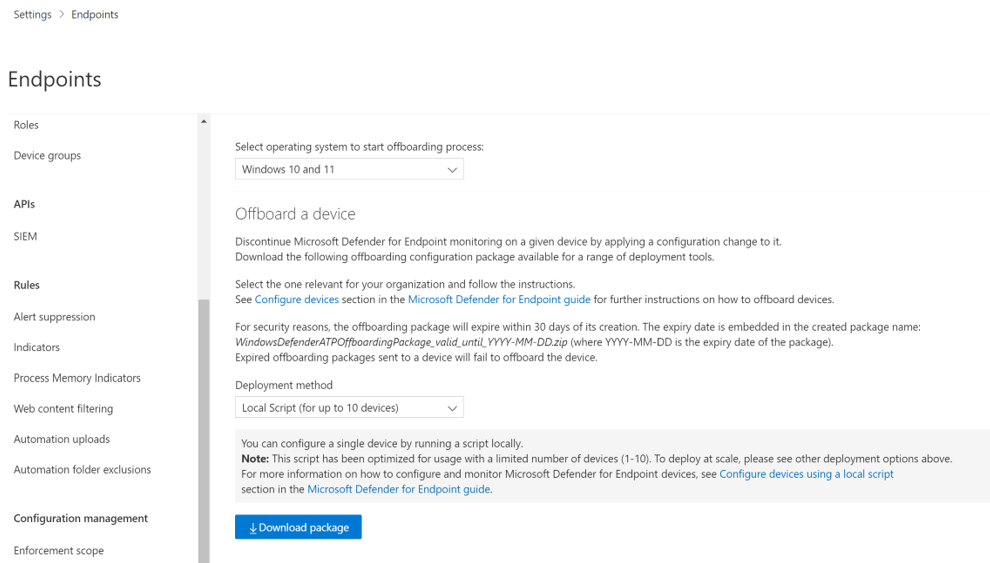 Settings > Endpoints

Endpoints

Roles

Device groups

APIs

SIEM

Rules

Alert suppression

Indicators

Process Memory Indicators

Web content filtering

Automation uploads

Automation folder exclusions

Configuration management

Enforcement scope

Select operating system to start offboarding process:

Windows 10 and 11

Offboard a device

Discontinue Microsoft Defender for Endpoint monitoring on a given device by applying a configuration change to it.
Download the following offboarding configuration package available for a range of deployment tools.

Select the one relevant for your organization and follow the instructions.
See Configure devices section in the Microsoft Defender for Endpoint guide for further instructions on how to offboard devices.

For security reasons, the offboarding package will expire within 30 days of its creation. The expiry date is embedded in the created package name: WindowsDefenderATPOffboardingPackage_valid_until_YYYY-MM-DD.zip (where YYYY-MM-DD is the expiry date of the package).
Expired offboarding packages sent to a device will fail to offboard the device.

Deployment method

Local Script (for up to 10 devices)

You can configure a single device by running a script locally.
Note: This script has been optimized for usage with a limited number of devices (1-10). To deploy at scale, please see other deployment options above.
For more information on how to configure and monitor Microsoft Defender for Endpoint devices, see Configure devices using a local script section in the Microsoft Defender for Endpoint guide.

Download package